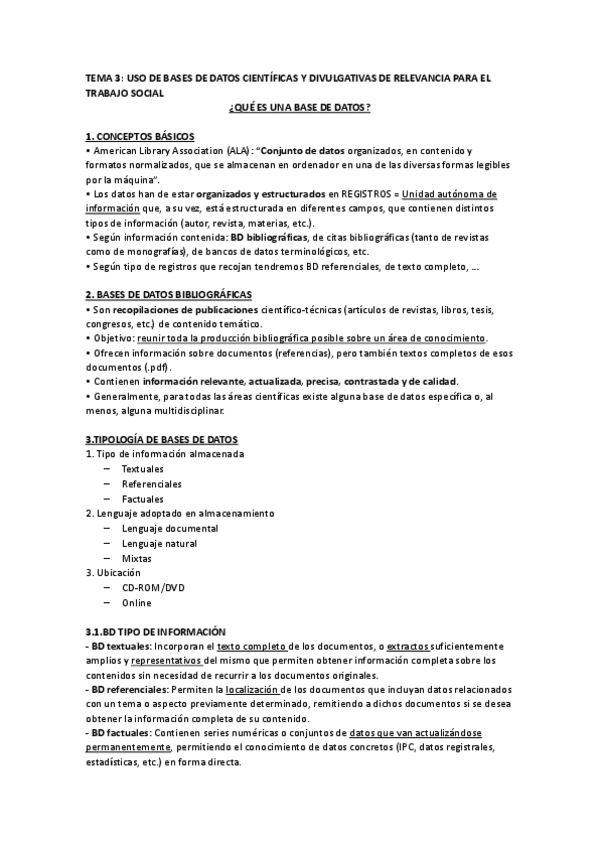 TEMA 3: USO DE BASES DE DATOS CIENTÍFICAS Y DIVULGATIVAS DE RELEVANCIA PARA EL TRABAJO SOCIAL

¿QUÉ ES UNA BASE DE DATOS?

1. CONCEPTOS BÁSICOS
• American Library Association (ALA): "Conjunto de datos organizados, en contenido y formatos normalizados, que se almacenan en ordenador en una de las diversas formas legibles por la máquina".
• Los datos han de estar organizados y estructurados en REGISTROS = Unidad autónoma de información que, a su vez, está estructurada en diferentes campos, que contienen distintos tipos de información (autor, revista, materias, etc.).
• Según información contenida: BD bibliográficas, de citas bibliográficas (tanto de revistas como de monografías), de bancos de datos terminológicos, etc.
• Según tipo de registros que recojan tendremos BD referenciales, de texto completo, ...

2. BASES DE DATOS BIBLIOGRÁFICAS
• Son recopilaciones de publicaciones científico-técnicas (artículos de revistas, libros, tesis, congresos, etc.) de contenido temático.
• Objetivo: reunir toda la producción bibliográfica posible sobre un área de conocimiento.
• Ofrecen información sobre documentos (referencias), pero también textos completos de esos documentos (.pdf).
• Contienen información relevante, actualizada, precisa, contrastada y de calidad.
• Generalmente, para todas las áreas científicas existe alguna base de datos específica o, al menos, alguna multidisciplinar.

3.TIPOLOGÍA DE BASES DE DATOS
1. Tipo de información almacenada
– Textuales
– Referenciales
– Factuales
2. Lenguaje adoptado en almacenamiento
– Lenguaje documental
– Lenguaje natural
– Mixtas
3. Ubicación
– CD-ROM/DVD
– Online

3.1.BD TIPO DE INFORMACIÓN
- BD textuales: Incorporan el texto completo de los documentos, o extractos suficientemente amplios y representativos del mismo que permiten obtener información completa sobre los contenidos sin necesidad de recurrir a los documentos originales.
- BD referenciales: Permiten la localización de los documentos que incluyan datos relacionados con un tema o aspecto previamente determinado, remitiendo a dichos documentos si se desea obtener la información completa de su contenido.
- BD factuales: Contienen series numéricas o conjuntos de datos que van actualizándose permanentemente, permitiendo el conocimiento de datos concretos (IPC, datos registrales, estadísticas, etc.) en forma directa.